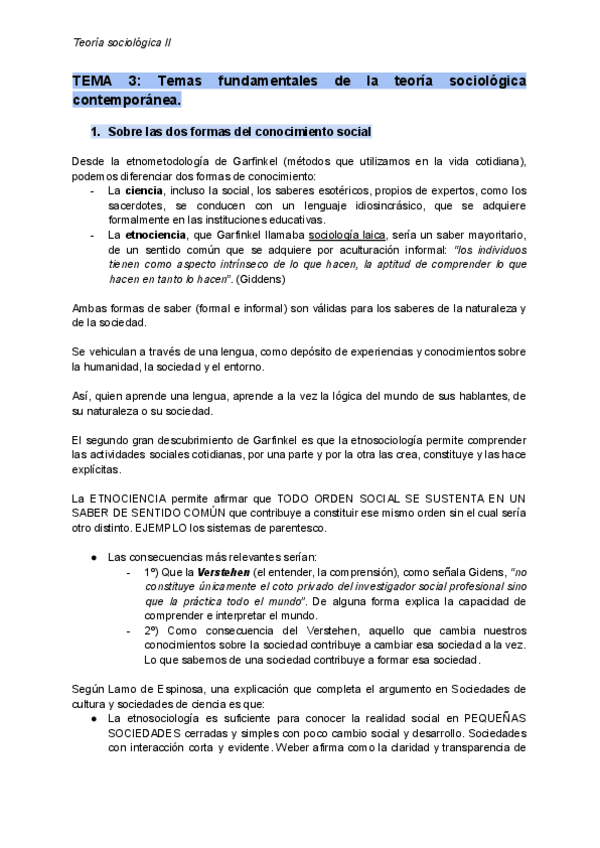 Teoría sociológica II

TEMA 3: Temas fundamentales de la teoría sociológica contemporánea.

1. Sobre las dos formas del conocimiento social

Desde la etnometodología de Garfinkel (métodos que utilizamos en la vida cotidiana), podemos diferenciar dos formas de conocimiento:
- La ciencia, incluso la social, los saberes esotéricos, propios de expertos, como los sacerdotes, se conducen con un lenguaje idiosincrásico, que se adquiere formalmente en las instituciones educativas.
- La etnociencia, que Garfinkel llamaba sociología laica, sería un saber mayoritario, de un sentido común que se adquiere por aculturación informal: "los individuos tienen como aspecto intrínseco de lo que hacen, la aptitud de comprender lo que hacen en tanto lo hacen". (Giddens)

Ambas formas de saber (formal e informal) son válidas para los saberes de la naturaleza y de la sociedad.

Se vehiculan a través de una lengua, como depósito de experiencias y conocimientos sobre la humanidad, la sociedad y el entorno.

Así, quien aprende una lengua, aprende a la vez la lógica del mundo de sus hablantes, de su naturaleza o su sociedad.

El segundo gran descubrimiento de Garfinkel es que la etnosociología permite comprender las actividades sociales cotidianas, por una parte y por la otra las crea, constituye y las hace explícitas.

La ETNOCIENCIA permite afirmar que TODO ORDEN SOCIAL SE SUSTENTA EN UN SABER DE SENTIDO COMÚN que contribuye a constituir ese mismo orden sin el cual sería otro distinto. EJEMPLO los sistemas de parentesco.

● Las consecuencias más relevantes serían:
- 1º) Que la Verstehen (el entender, la comprensión), como señala Gidens, "no constituye únicamente el coto privado del investigador social profesional sino que la práctica todo el mundo". De alguna forma explica la capacidad de comprender e interpretar el mundo.
- 2º) Como consecuencia del Verstehen, aquello que cambia nuestros conocimientos sobre la sociedad contribuye a cambiar esa sociedad a la vez. Lo que sabemos de una sociedad contribuye a formar esa sociedad.

Según Lamo de Espinosa, una explicación que completa el argumento en Sociedades de cultura y sociedades de ciencia es que:
● La etnosociología es suficiente para conocer la realidad social en PEQUEÑAS SOCIEDADES cerradas y simples con poco cambio social y desarrollo. Sociedades con interacción corta y evidente. Weber afirma como la claridad y transparencia de